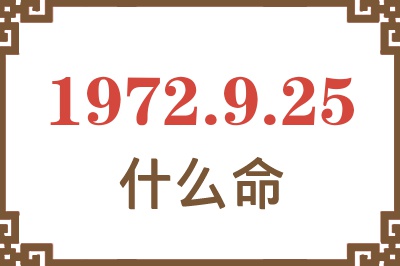 1972.9.25
什么命